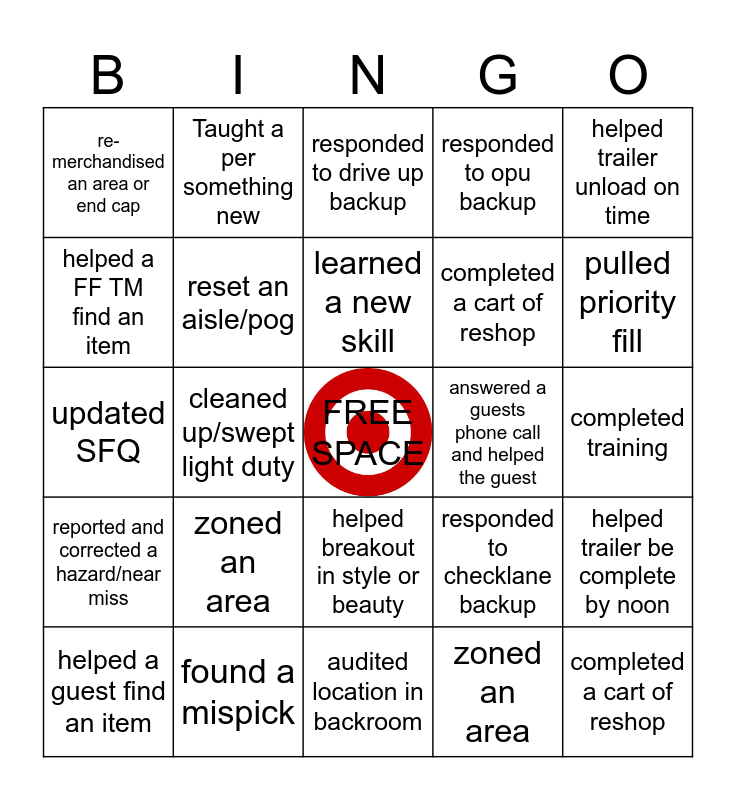 | B | I | N | G | O |
|---|---|---|---|---|
| re-merchandised an area or end cap | Taught a per something new | responded to drive up backup | responded to opu backup | helped trailer unload on time |
| helped a FF TM find an item | reset an aisle/pog | learned a new skill | completed a cart of reshop | pulled priority fill |
| updated SFQ | cleaned up/swept light duty | FREE SPACE | answered a guests phone call and helped the guest | completed training |
| reported and corrected a hazard/near miss | zoned an area | helped breakout in style or beauty | responded to checklane backup | helped trailer be complete by noon |
| helped a guest find an item | found a mispick | audited location in backroom | zoned an area | completed a cart of reshop |